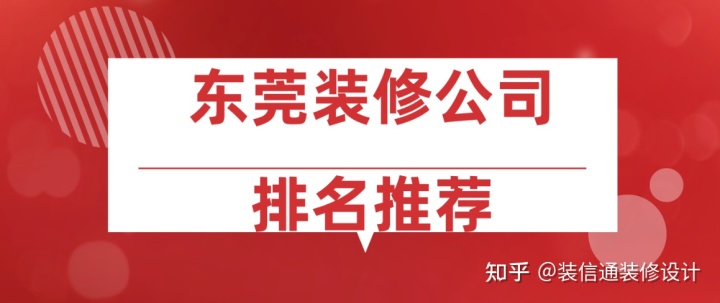 东莞装修公司

排名推荐

知乎 @装信通装修设计